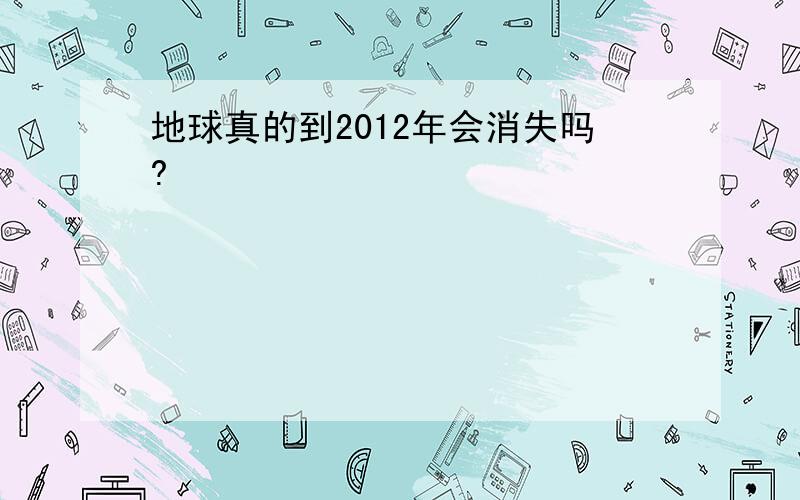 地球真的到2012年会消失吗?

STATIONERY